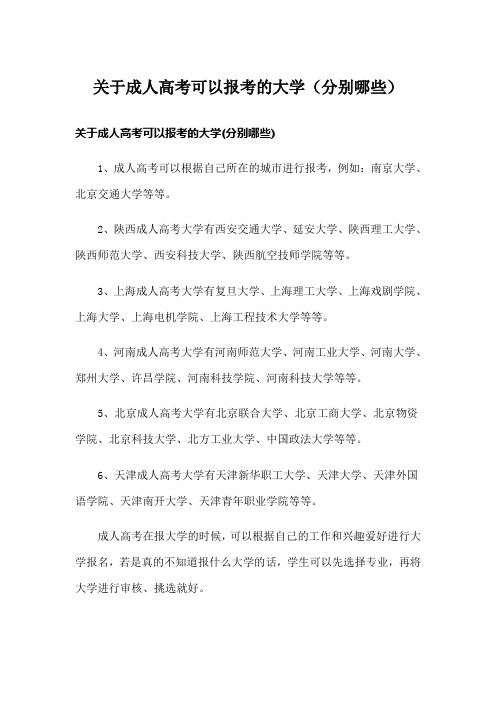 关于成人高考可以报考的大学（分别哪些）

关于成人高考可以报考的大学(分别哪些)

1、成人高考可以根据自己所在的城市进行报考，例如：南京大学、北京交通大学等等。

2、陕西成人高考大学有西安交通大学、延安大学、陕西理工大学、陕西师范大学、西安科技大学、陕西航空技师学院等等。

3、上海成人高考大学有复旦大学、上海理工大学、上海戏剧学院、上海大学、上海电机学院、上海工程技术大学等等。

4、河南成人高考大学有河南师范大学、河南工业大学、河南大学、郑州大学、许昌学院、河南科技学院、河南科技大学等等。

5、北京成人高考大学有北京联合大学、北京工商大学、北京物资学院、北京科技大学、北方工业大学、中国政法大学等等。

6、天津成人高考大学有天津新华职工大学、天津大学、天津外国语学院、天津南开大学、天津青年职业学院等等。

成人高考在报大学的时候，可以根据自己的工作和兴趣爱好进行大学报名，若是真的不知道报什么大学的话，学生可以先选择专业，再将大学进行审核、挑选就好。